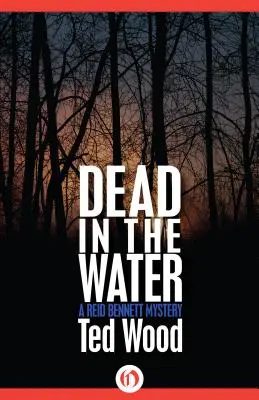 DEAD IN THE WATER

A REID BENNETT MYSTERY

Ted Wood